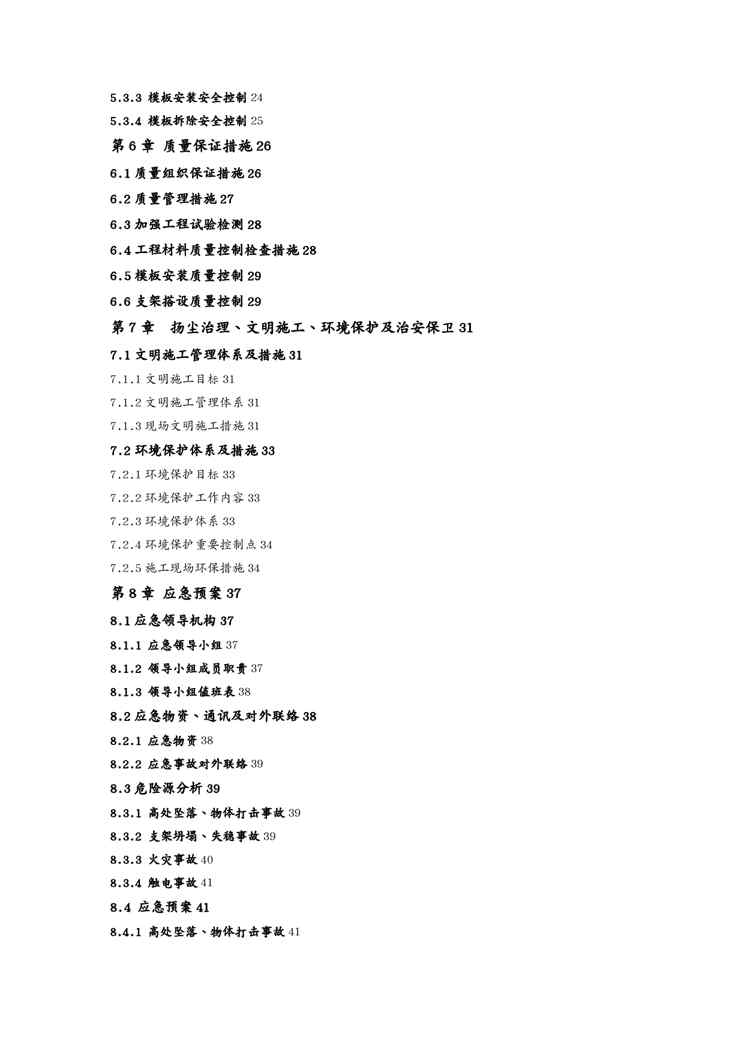 5.3.3 模板安装安全控制 24

5.3.4 模板拆除安全控制 25

第 6 章 质量保证措施 26

6.1 质量组织保证措施 26

6.2 质量管理措施 27

6.3 加强工程试验检测 28

6.4 工程材料质量控制检查措施 28

6.5 模板安装质量控制 29

6.6 支架搭设质量控制 29

第 7 章 扬尘治理、文明施工、环境保护及治安保卫 31

7.1 文明施工管理体系及措施 31

7.1.1 文明施工目标 31

7.1.2 文明施工管理体系 31

7.1.3 现场文明施工措施 31

7.2 环境保护体系及措施 33

7.2.1 环境保护目标 33

7.2.2 环境保护工作内容 33

7.2.3 环境保护体系 33

7.2.4 环境保护重要控制点 34

7.2.5 施工现场环保措施 34

第 8 章 应急预案 37

8.1 应急领导机构 37

8.1.1 应急领导小组 37

8.1.2 领导小组成员职责 37

8.1.3 领导小组值班表 38

8.2 应急物资、通讯及对外联络 38

8.2.1 应急物资 38

8.2.2 应急事故对外联络 39

8.3 危险源分析 39

8.3.1 高处坠落、物体打击事故 39

8.3.2 支架坍塌、失稳事故 39

8.3.3 火灾事故 40

8.3.4 触电事故 41

8.4 应急预案 41

8.4.1 高处坠落、物体打击事故 41